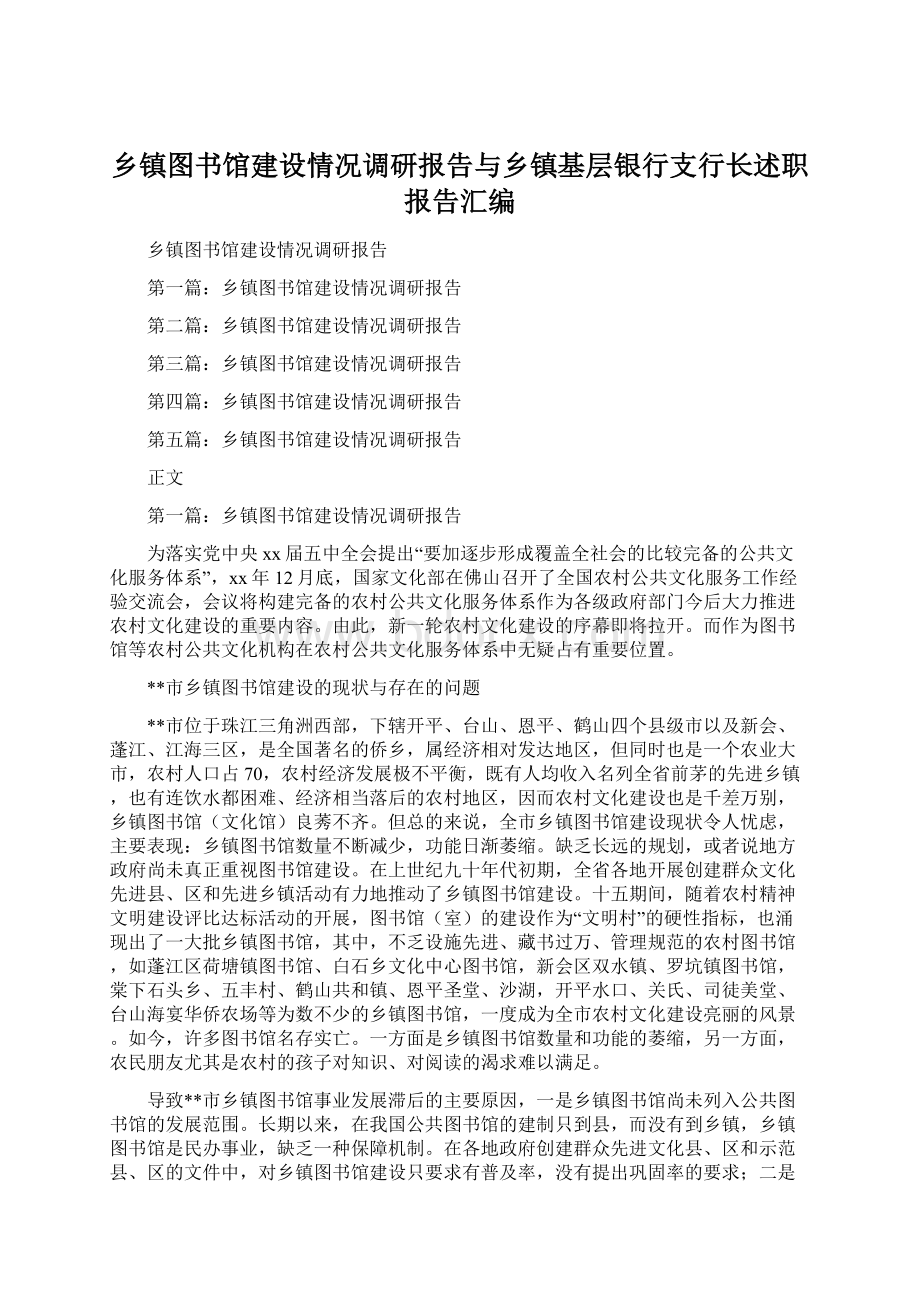 乡镇图书馆建设情况调研报告与乡镇基层银行支行长述职报告汇编

乡镇图书馆建设情况调研报告

第一篇：乡镇图书馆建设情况调研报告

第二篇：乡镇图书馆建设情况调研报告

第三篇：乡镇图书馆建设情况调研报告

第四篇：乡镇图书馆建设情况调研报告

第五篇：乡镇图书馆建设情况调研报告

正文

第一篇：乡镇图书馆建设情况调研报告

为落实党中央xx届五中全会提出“要加逐步形成覆盖全社会的比较完备的公共文化服务体系”，xx年12月底，国家文化部在佛山召开了全国农村公共文化服务工作经验交流会，会议将构建完备的农村公共文化服务体系作为各级政府部门今后大力推进农村文化建设的重要内容。由此，新一轮农村文化建设的序幕即将拉开。而作为图书馆等农村公共文化机构在农村公共文化服务体系中无疑占有重要位置。

**市乡镇图书馆建设的现状与存在的问题

**市位于珠江三角洲西部，下辖开平、台山、恩平、鹤山四个县级市以及新会、蓬江、江海三区，是全国著名的侨乡，属经济相对发达地区，但同时也是一个农业大市，农村人口占70，农村经济发展极不平衡，既有人均收入名列全省前茅的先进乡镇，也有连饮水都困难、经济相当落后的农村地区，因而农村文化建设也是千差万别，乡镇图书馆（文化馆）良莠不齐。但总的来说，全市乡镇图书馆建设现状令人忧虑，主要表现：乡镇图书馆数量不断减少，功能日渐萎缩。缺乏长远的规划，或者说地方政府尚未真正重视图书馆建设。在上世纪九十年代初期，全省各地开展创建群众文化先进县、区和先进乡镇活动有力地推动了乡镇图书馆建设。十五期间，随着农村精神文明建设评比达标活动的开展，图书馆（室）的建设作为“文明村”的硬性指标，也涌现出了一大批乡镇图书馆，其中，不乏设施先进、藏书过万、管理规范的农村图书馆，如蓬江区荷塘镇图书馆、白石乡文化中心图书馆，新会区双水镇、罗坑镇图书馆，棠下石头乡、五丰村、鹤山共和镇、恩平圣堂、沙湖，开平水口、关氏、司徒美堂、台山海宴华侨农场等为数不少的乡镇图书馆，一度成为全市农村文化建设亮丽的风景。如今，许多图书馆名存实亡。一方面是乡镇图书馆数量和功能的萎缩，另一方面，农民朋友尤其是农村的孩子对知识、对阅读的渴求难以满足。

导致**市乡镇图书馆事业发展滞后的主要原因，一是乡镇图书馆尚未列入公共图书馆的发展范围。长期以来，在我国公共图书馆的建制只到县，而没有到乡镇，乡镇图书馆是民办事业，缺乏一种保障机制。在各地政府创建群众先进文化县、区和示范县、区的文件中，对乡镇图书馆建设只要求有普及率，没有提出巩固率的要求；二是